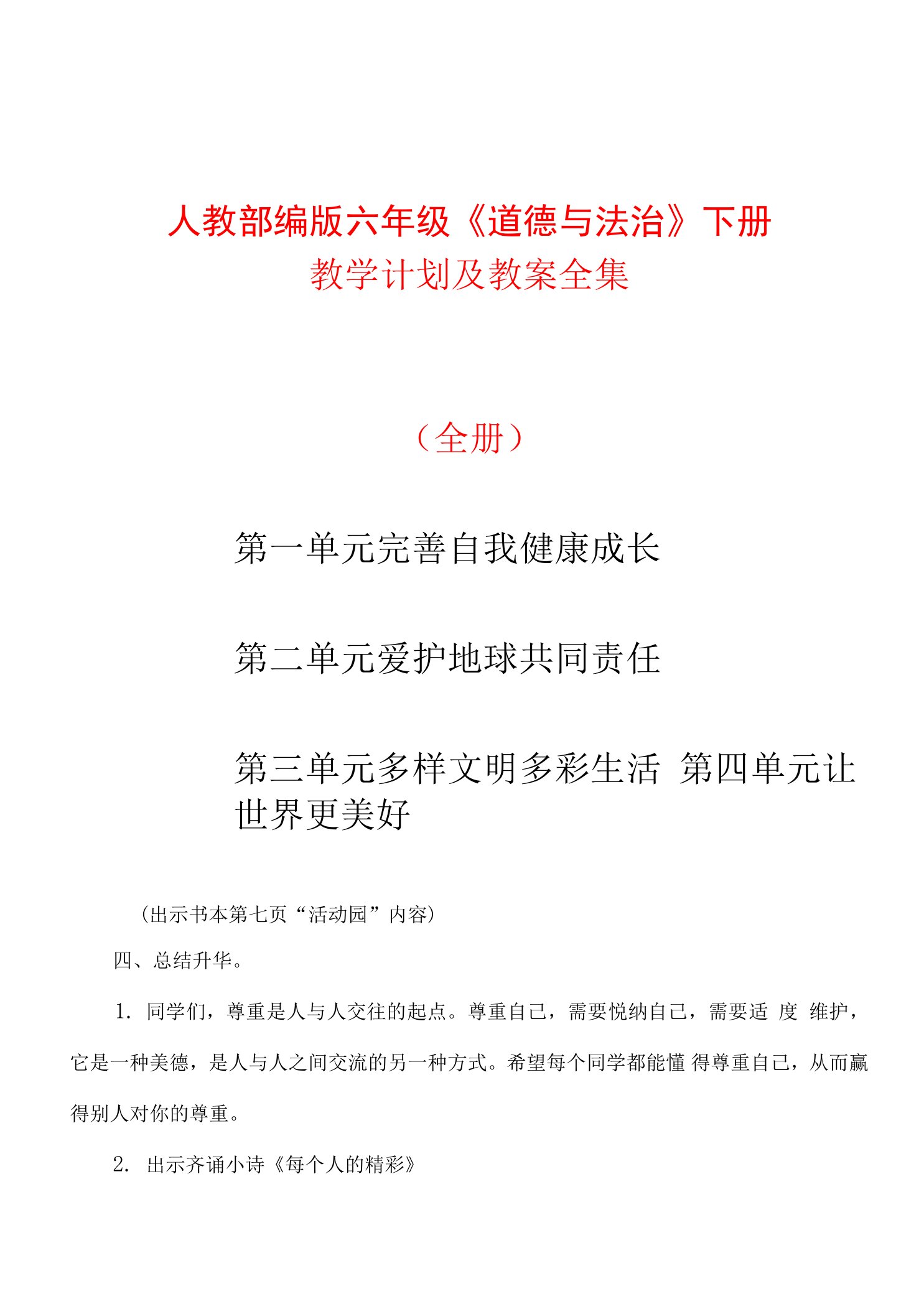 人教部编版六年级《道德与法治》下册
教学计划及教案全集

（全册）

第一单元完善自我健康成长

第二单元爱护地球共同责任

第三单元多样文明多彩生活 第四单元让世界更美好

（出示书本第七页“活动园”内容）

四、总结升华。

1. 同学们，尊重是人与人交往的起点。尊重自己，需要悦纳自己，需要适 度 维护，它是一种美德，是人与人之间交流的另一种方式。希望每个同学都能懂 得尊重自己，从而赢得别人对你的尊重。

2. 出示齐诵小诗《每个人的精彩》